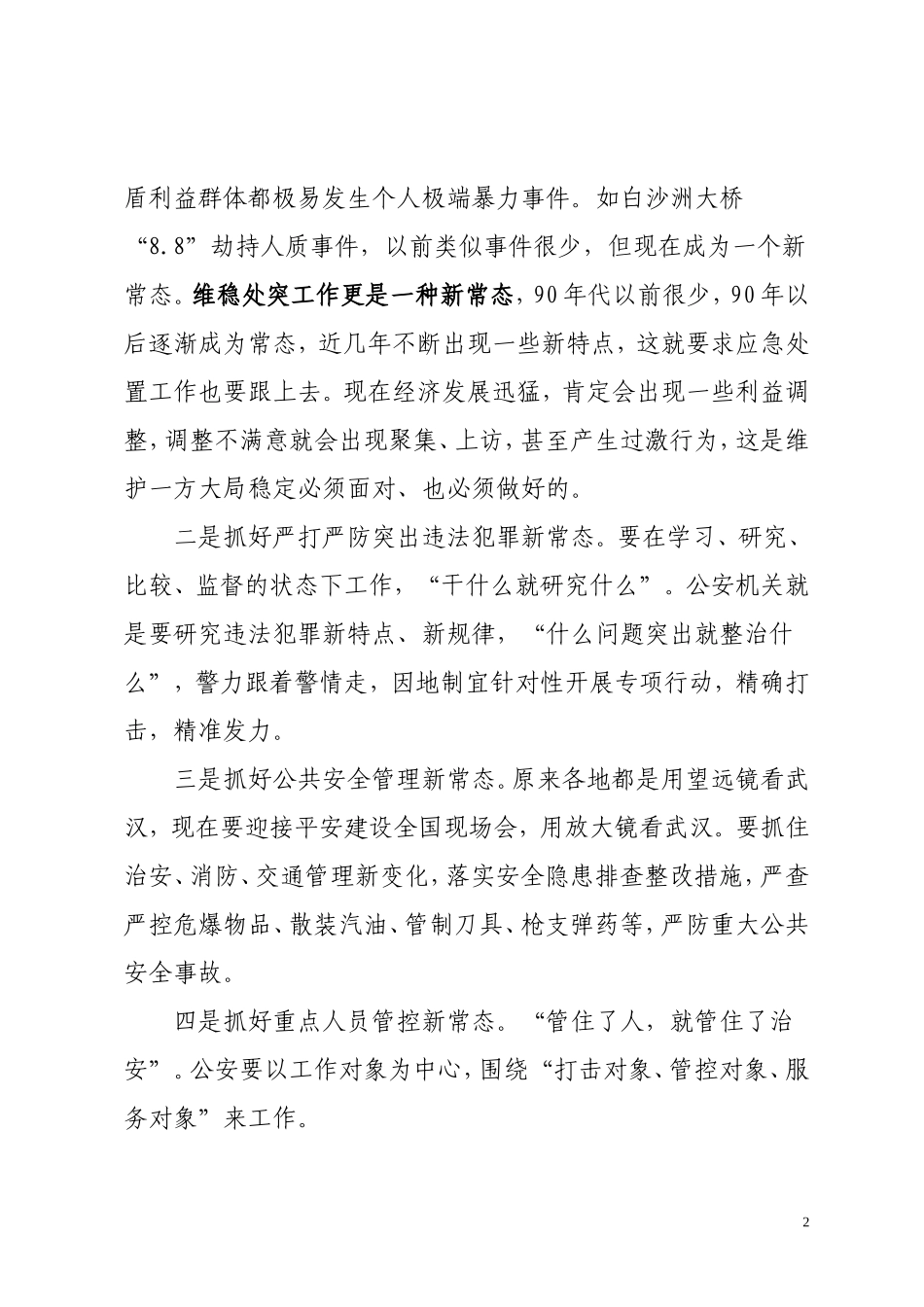 盾利益群体都极易发生个人极端暴力事件。如白沙洲大桥“8.8”劫持人质事件，以前类似事件很少，但现在成为一个新常态。维稳处突工作更是一种新常态，90年代以前很少，90年以后逐渐成为常态，近几年不断出现一些新特点，这就要求应急处置工作也要跟上去。现在经济发展迅猛，肯定会出现一些利益调整，调整不满意就会出现聚集、上访，甚至产生过激行为，这是维护一方大局稳定必须面对、也必须做好的。

二是抓好严打严防突出违法犯罪新常态。要在学习、研究、比较、监督的状态下工作，“干什么就研究什么”。公安机关就是要研究违法犯罪新特点、新规律，“什么问题突出就整治什么”，警力跟着警情走，因地制宜针对性开展专项行动，精确打击，精准发力。

三是抓好公共安全管理新常态。原来各地都是用望远镜看武汉，现在要迎接平安建设全国现场会，用放大镜看武汉。要抓住治安、消防、交通管理新变化，落实安全隐患排查整改措施，严查严控危爆物品、散装汽油、管制刀具、枪支弹药等，严防重大公共安全事故。

四是抓好重点人员管控新常态。“管住了人，就管住了治安”。公安要以工作对象为中心，围绕“打击对象、管控对象、服务对象”来工作。

2